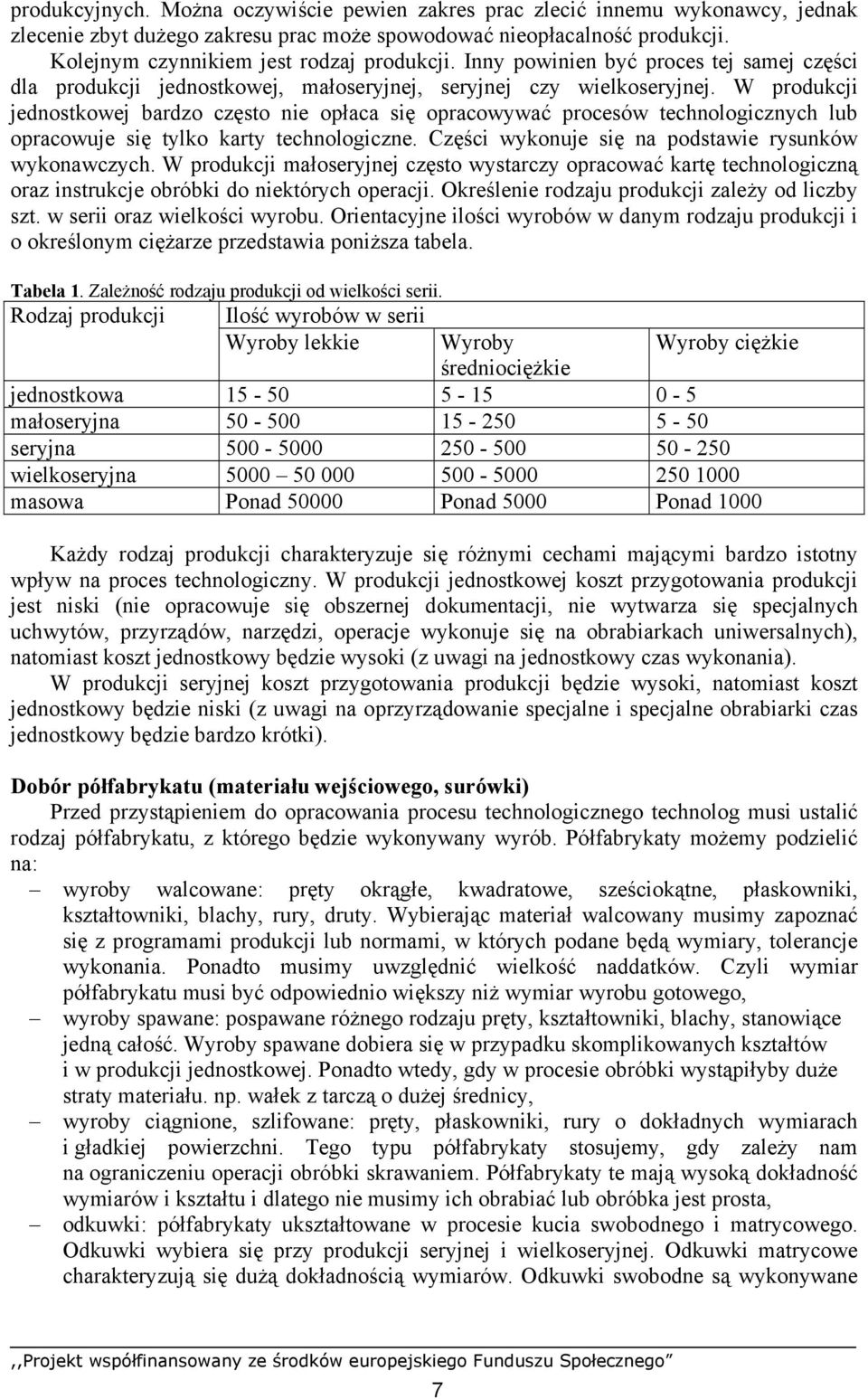 produkcyjnych. Można oczywiście pewien zakres prac zlecić innemu wykonawcy, jednak zlecenie zbyt dużego zakresu prac może spowodować nieopłacalność produkcji.

Kolejnym czynnikiem jest rodzaj produkcji. Inny powinien być proces tej samej części dla produkcji jednostkowej, małoseryjnej, seryjnej czy wielkoseryjnej. W produkcji jednostkowej bardzo często nie opłaca się opracowywać procesów technologicznych lub opracowuje się tylko karty technologiczne. Części wykonuje się na podstawie rysunków wykonawczych. W produkcji małoseryjnej często wystarczy opracować kartę technologiczną oraz instrukcje obróbki do niektórych operacji. Określenie rodzaju produkcji zależy od liczby szt. w serii oraz wielkości wyrobu. Orientacyjne ilości wyrobów w danym rodzaju produkcji i o określonym ciężarze przedstawia poniższa tabela.

Tabela 1. Zależność rodzaju produkcji od wielkości serii.

| Rodzaj produkcji | Ilość wyrobów w serii | | |
|---|---|---|---|
| | Wyroby lekkie | Wyroby średniociężkie | Wyroby ciężkie |
| jednostkowa | 15 - 50 | 5 - 15 | 0 - 5 |
| małoseryjna | 50 - 500 | 15 - 250 | 5 - 50 |
| seryjna | 500 - 5000 | 250 - 500 | 50 - 250 |
| wielkoseryjna | 5000 50 000 | 500 - 5000 | 250 1000 |
| masowa | Ponad 50000 | Ponad 5000 | Ponad 1000 |

Każdy rodzaj produkcji charakteryzuje się różnymi cechami mającymi bardzo istotny wpływ na proces technologiczny. W produkcji jednostkowej koszt przygotowania produkcji jest niski (nie opracowuje się obszernej dokumentacji, nie wytwarza się specjalnych uchwytów, przyrządów, narzędzi, operacje wykonuje się na obrabiarkach uniwersalnych), natomiast koszt jednostkowy będzie wysoki (z uwagi na jednostkowy czas wykonania).

W produkcji seryjnej koszt przygotowania produkcji będzie wysoki, natomiast koszt jednostkowy będzie niski (z uwagi na oprzyrządowanie specjalne i specjalne obrabiarki czas jednostkowy będzie bardzo krótki).

Dobór półfabrykatu (materiału wejściowego, surówki)

Przed przystąpieniem do opracowania procesu technologicznego technolog musi ustalić rodzaj półfabrykatu, z którego będzie wykonywany wyrób. Półfabrykaty możemy podzielić na:
– wyroby walcowane: pręty okrągłe, kwadratowe, sześciokątne, płaskowniki, kształtowniki, blachy, rury, druty. Wybierając materiał walcowany musimy zapoznać się z programami produkcji lub normami, w których podane będą wymiary, tolerancje wykonania. Ponadto musimy uwzględnić wielkość naddatków. Czyli wymiar półfabrykatu musi być odpowiednio większy niż wymiar wyrobu gotowego,
– wyroby spawane: pospawane różnego rodzaju pręty, kształtowniki, blachy, stanowiące jedną całość. Wyroby spawane dobiera się w przypadku skomplikowanych kształtów i w produkcji jednostkowej. Ponadto wtedy, gdy w procesie obróbki wystąpiłyby duże straty materiału. np. wałek z tarczą o dużej średnicy,
– wyroby ciągnione, szlifowane: pręty, płaskowniki, rury o dokładnych wymiarach i gładkiej powierzchni. Tego typu półfabrykaty stosujemy, gdy zależy nam na ograniczeniu operacji obróbki skrawaniem. Półfabrykaty te mają wysoką dokładność wymiarów i kształtu i dlatego nie musimy ich obrabiać lub obróbka jest prosta,
– odkuwki: półfabrykaty ukształtowane w procesie kucia swobodnego i matrycowego. Odkuwki wybiera się przy produkcji seryjnej i wielkoseryjnej. Odkuwki matrycowe charakteryzują się dużą dokładnością wymiarów. Odkuwki swobodne są wykonywane

,,Projekt współfinansowany ze środków europejskiego Funduszu Społecznego”

7